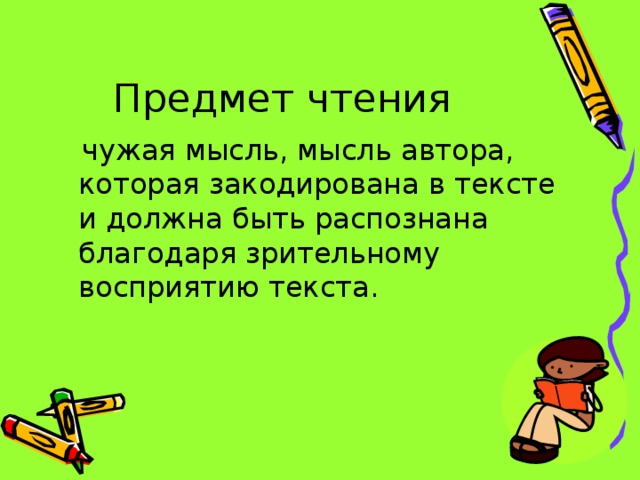 Предмет чтения

чужая мысль, мысль автора, которая закодирована в тексте и должна быть распознана благодаря зрительному восприятию текста.